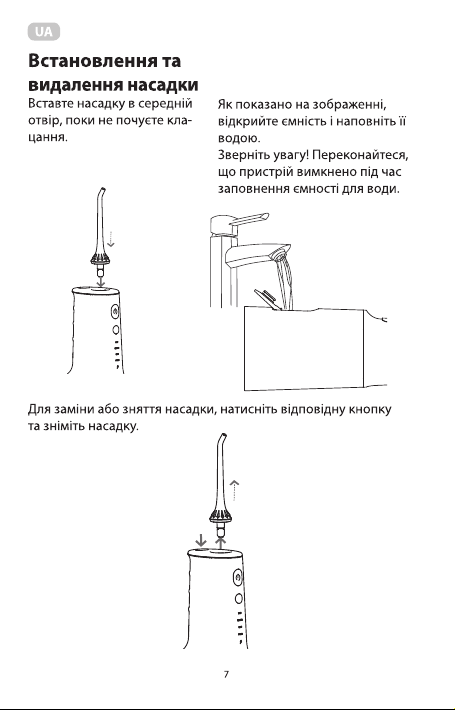 UA

Встановлення та видалення насадки

Вставте насадку в середній отвір, поки не почуєте клацання.

Як показано на зображенні, відкрийте ємність і наповніть її водою.
Зверніть увагу! Переконайтеся, що пристрій вимкнено під час заповнення ємності для води.

Для заміни або зняття насадки, натисніть відповідну кнопку та зніміть насадку.

7